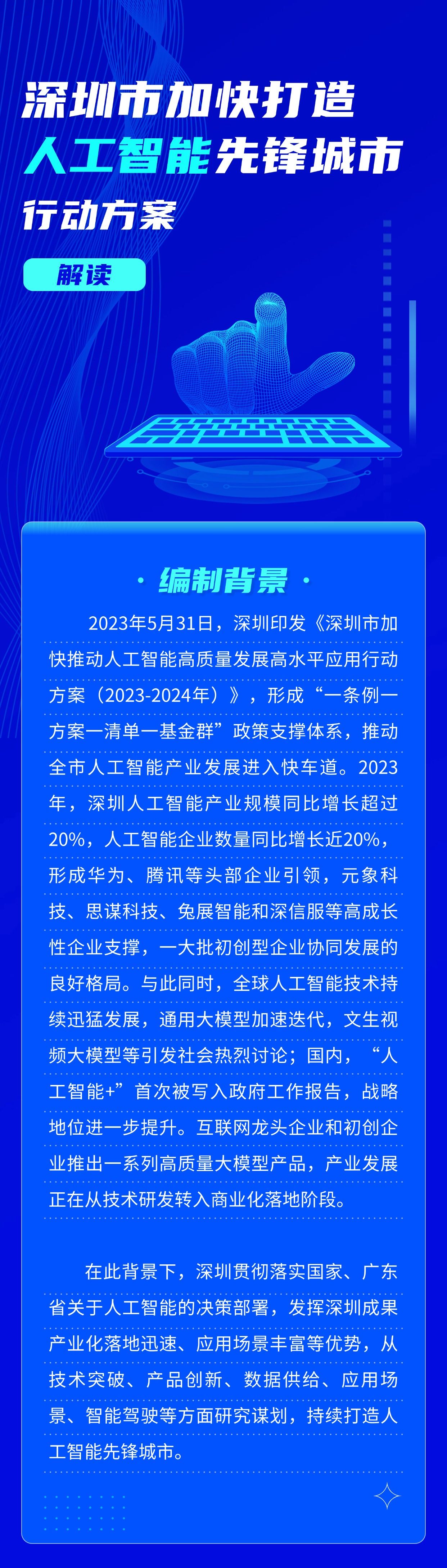 深圳市加快打造
人工智能先锋城市
行动方案

解读

· 编制背景 ·

2023年5月31日，深圳印发《深圳市加快推动人工智能高质量发展高水平应用行动方案（2023-2024年）》，形成“一条例一方案一清单一基金群”政策支撑体系，推动全市人工智能产业发展进入快车道。2023年，深圳人工智能产业规模同比增长超过20%，人工智能企业数量同比增长近20%，形成华为、腾讯等头部企业引领，元象科技、思谋科技、兔展智能和深信服等高成长性企业支撑，一大批初创型企业协同发展的良好格局。与此同时，全球人工智能技术持续迅猛发展，通用大模型加速迭代，文生视频大模型等引发社会热烈讨论；国内，“人工智能+”首次被写入政府工作报告，战略地位进一步提升。互联网龙头企业和初创企业推出一系列高质量大模型产品，产业发展正在从技术研发转入商业化落地阶段。

在此背景下，深圳贯彻落实国家、广东省关于人工智能的决策部署，发挥深圳成果产业化落地迅速、应用场景丰富等优势，从技术突破、产品创新、数据供给、应用场景、智能驾驶等方面研究谋划，持续打造人工智能先锋城市。